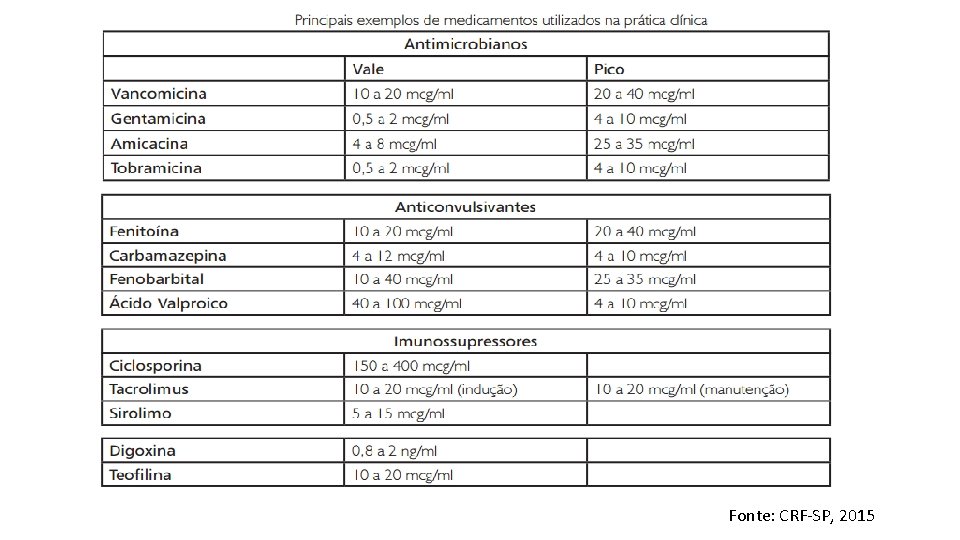 Principais exemplos de medicamentos utilizados na prática clínica

| Antimicrobianos | | |
|---|---|---|
| | Vale | Pico |
| Vancomicina | 10 a 20 mcg/ml | 20 a 40 mcg/ml |
| Gentamicina | 0,5 a 2 mcg/ml | 4 a 10 mcg/ml |
| Amicacina | 4 a 8 mcg/ml | 25 a 35 mcg/ml |
| Tobramicina | 0,5 a 2 mcg/ml | 4 a 10 mcg/ml |

| Anticonvulsivantes | | |
|---|---|---|
| Fenitoína | 10 a 20 mcg/ml | 20 a 40 mcg/ml |
| Carbamazepina | 4 a 12 mcg/ml | 4 a 10 mcg/ml |
| Fenobarbital | 10 a 40 mcg/ml | 25 a 35 mcg/ml |
| Ácido Valproico | 40 a 100 mcg/ml | 4 a 10 mcg/ml |

| Imunossupressores | | |
|---|---|---|
| Ciclosporina | 150 a 400 mcg/ml | |
| Tacrolimus | 10 a 20 mcg/ml (indução) | 10 a 20 mcg/ml (manutenção) |
| Sirolimo | 5 a 15 mcg/ml | |

| | | |
|---|---|---|
| Digoxina | 0,8 a 2 ng/ml | |
| Teofilina | 10 a 20 mcg/ml | |

Fonte: CRF-SP, 2015